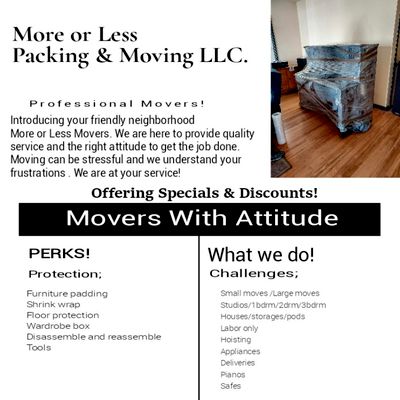 More or Less
Packing & Moving LLC.

Professional Movers!

Introducing your friendly neighborhood More or Less Movers. We are here to provide quality service and the right attitude to get the job done. Moving can be stressful and we understand your frustrations . We are at your service!

Offering Specials & Discounts!

Movers With Attitude

PERKS!

Protection;

Furniture padding
Shrink wrap
Floor protection
Wardrobe box
Disassemble and reassemble
Tools

What we do!

Challenges;

Small moves /Large moves
Studios/1bdrm/2drm/3bdrm
Houses/storages/pods
Labor only
Hoisting
Appliances
Deliveries
Pianos
Safes